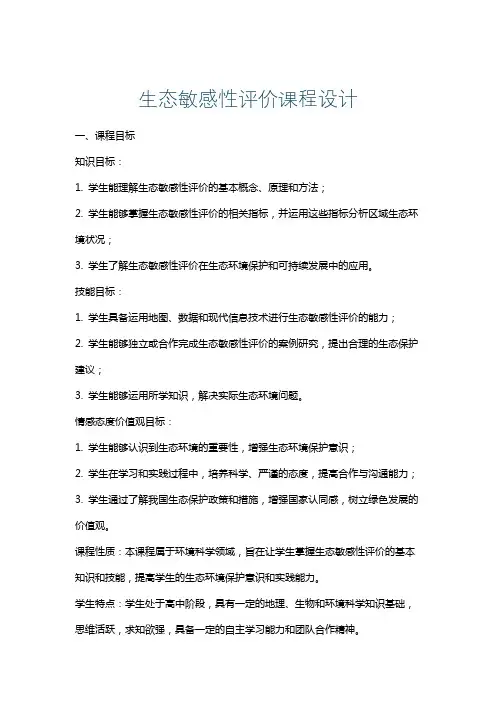 生态敏感性评价课程设计

一、课程目标

知识目标：

1. 学生能理解生态敏感性评价的基本概念、原理和方法；

2. 学生能够掌握生态敏感性评价的相关指标，并运用这些指标分析区域生态环境状况；

3. 学生了解生态敏感性评价在生态环境保护和可持续发展中的应用。

技能目标：

1. 学生具备运用地图、数据和现代信息技术进行生态敏感性评价的能力；

2. 学生能够独立或合作完成生态敏感性评价的案例研究，提出合理的生态保护建议；

3. 学生能够运用所学知识，解决实际生态环境问题。

情感态度价值观目标：

1. 学生能够认识到生态环境的重要性，增强生态环境保护意识；

2. 学生在学习和实践过程中，培养科学、严谨的态度，提高合作与沟通能力；

3. 学生通过了解我国生态保护政策和措施，增强国家认同感，树立绿色发展的价值观。

课程性质：本课程属于环境科学领域，旨在让学生掌握生态敏感性评价的基本知识和技能，提高学生的生态环境保护意识和实践能力。

学生特点：学生处于高中阶段，具有一定的地理、生物和环境科学知识基础，思维活跃，求知欲强，具备一定的自主学习能力和团队合作精神。